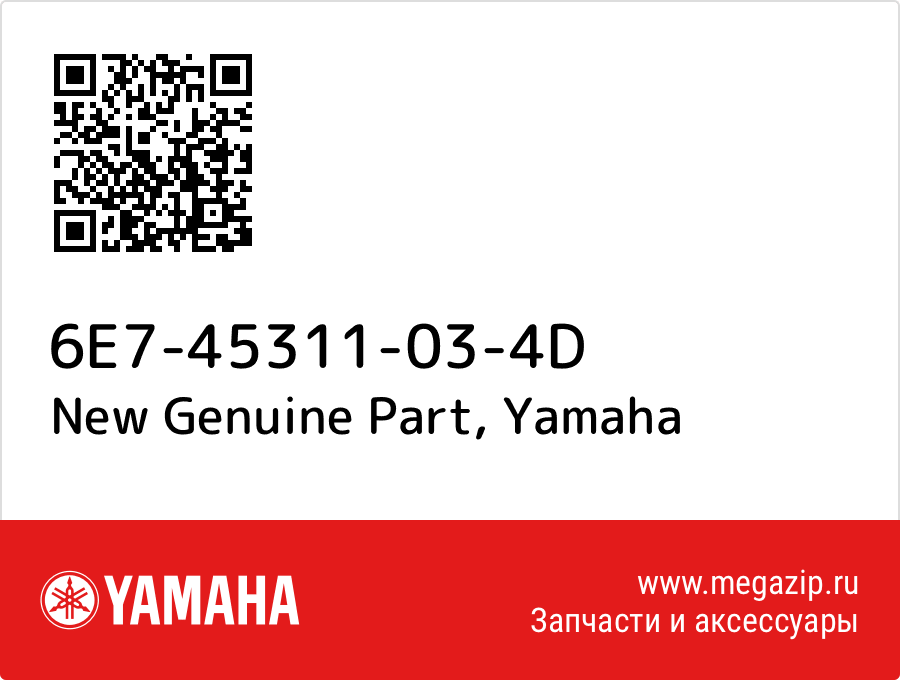 6E7-45311-03-4D
New Genuine Part, Yamaha

YAMAHA

www.megazip.ru
Запчасти и аксессуары